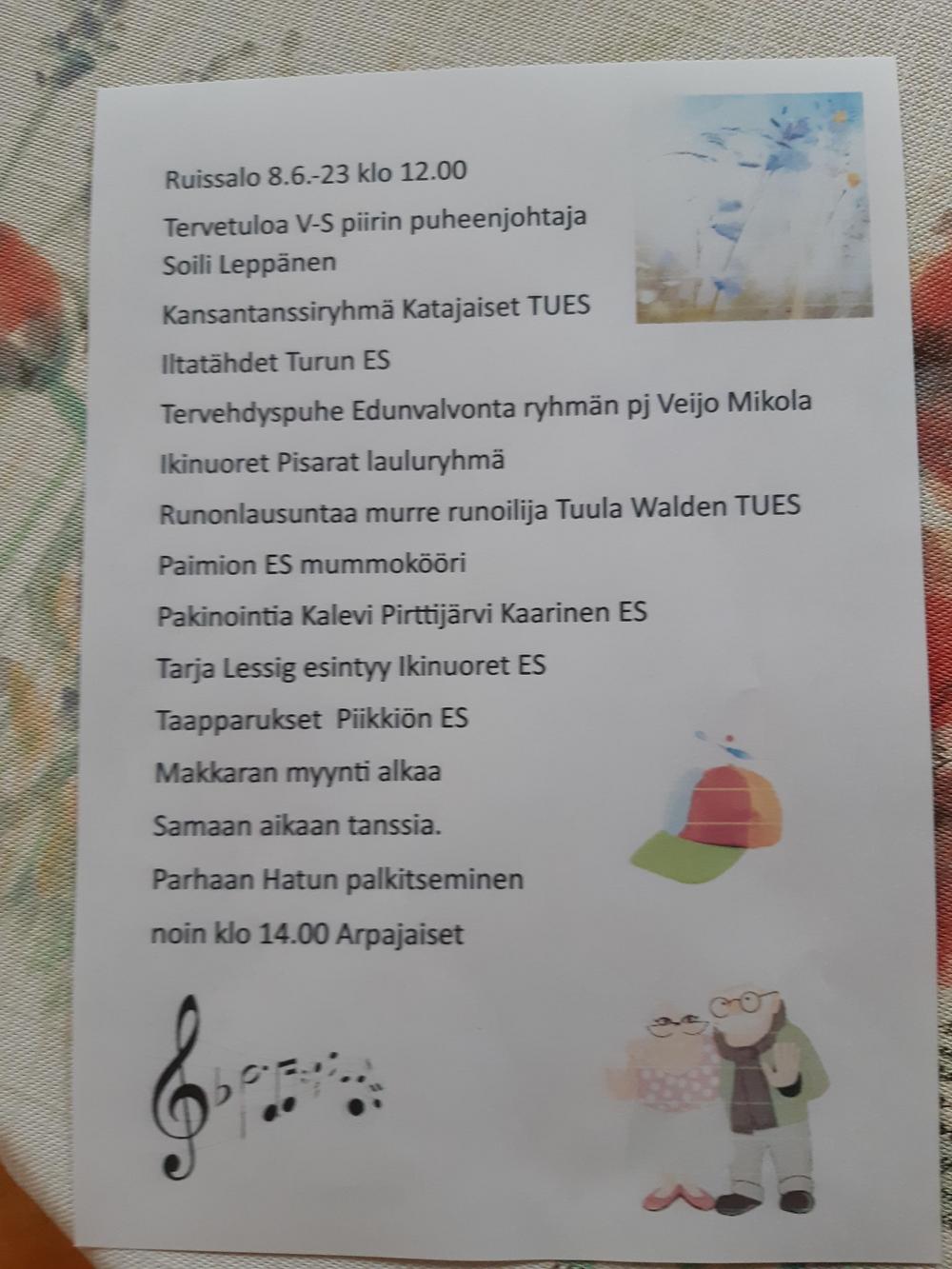 Ruissalo 8.6.-23 klo 12.00

Tervetuloa V-S piirin puheenjohtaja Soili Leppänen

Kansantanssiryhmä Katajaiset TUES

Iltatähdet Turun ES

Tervehdyspuhe Edunvalvonta ryhmän pj Veijo Mikola

Ikinuoret Pisarat lauluryhmä

Runonlausuntaa murre runoilija Tuula Walden TUES

Paimion ES mummokööri

Pakinointia Kalevi Pirttijärvi Kaarinen ES

Tarja Lessig esintyy Ikinuoret ES

Taapparukset Piikkiön ES

Makkaran myynti alkaa

Samaan aikaan tanssia.

Parhaan Hatun palkitseminen

noin klo 14.00 Arpajaiset